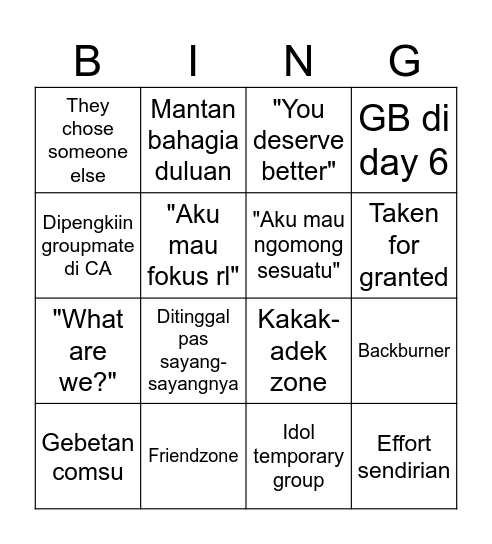 | B | I | N | G |
|---|---|---|---|
| They chose someone else | Mantan bahagia duluan | "You deserve better" | GB di day 6 |
| Dipengkiin groupmate di CA | "Aku mau fokus rl" | "Aku mau ngomong sesuatu" | Taken for granted |
| "What are we?" | Ditinggal pas sayang-sayangnya | Kakak-adek zone | Backburner |
| Gebetan comsu | Friendzone | Idol temporary group | Effort sendirian |